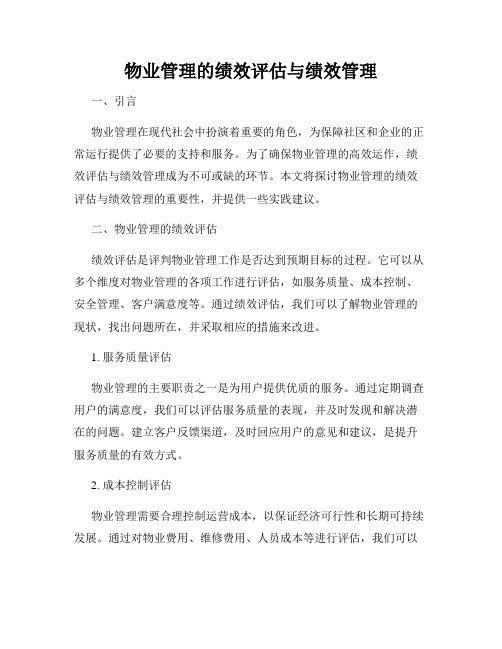 物业管理的绩效评估与绩效管理

一、引言

物业管理在现代社会中扮演着重要的角色，为保障社区和企业的正常运行提供了必要的支持和服务。为了确保物业管理的高效运作，绩效评估与绩效管理成为不可或缺的环节。本文将探讨物业管理的绩效评估与绩效管理的重要性，并提供一些实践建议。

二、物业管理的绩效评估

绩效评估是评判物业管理工作是否达到预期目标的过程。它可以从多个维度对物业管理的各项工作进行评估，如服务质量、成本控制、安全管理、客户满意度等。通过绩效评估，我们可以了解物业管理的现状，找出问题所在，并采取相应的措施来改进。

1. 服务质量评估

物业管理的主要职责之一是为用户提供优质的服务。通过定期调查用户的满意度，我们可以评估服务质量的表现，并及时发现和解决潜在的问题。建立客户反馈渠道，及时回应用户的意见和建议，是提升服务质量的有效方式。

2. 成本控制评估

物业管理需要合理控制运营成本，以保证经济可行性和长期可持续发展。通过对物业费用、维修费用、人员成本等进行评估，我们可以